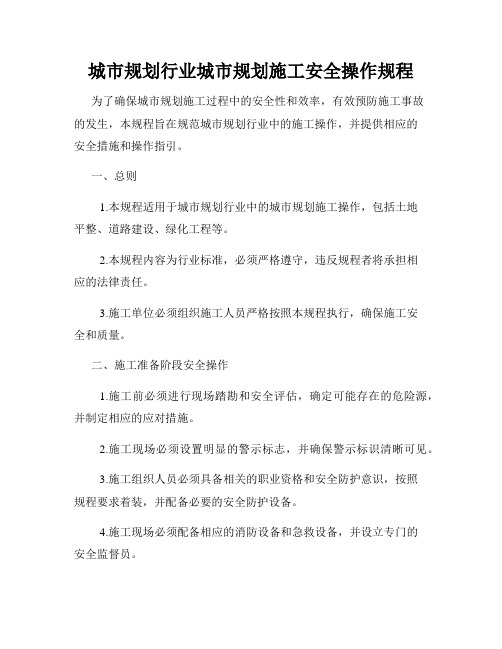 城市规划行业城市规划施工安全操作规程

为了确保城市规划施工过程中的安全性和效率，有效预防施工事故的发生，本规程旨在规范城市规划行业中的施工操作，并提供相应的安全措施和操作指引。

一、总则

1.本规程适用于城市规划行业中的城市规划施工操作，包括土地平整、道路建设、绿化工程等。

2.本规程内容为行业标准，必须严格遵守，违反规程者将承担相应的法律责任。

3.施工单位必须组织施工人员严格按照本规程执行，确保施工安全和质量。

二、施工准备阶段安全操作

1.施工前必须进行现场踏勘和安全评估，确定可能存在的危险源，并制定相应的应对措施。

2.施工现场必须设置明显的警示标志，并确保警示标识清晰可见。

3.施工组织人员必须具备相关的职业资格和安全防护意识，按照规程要求着装，并配备必要的安全防护设备。

4.施工现场必须配备相应的消防设备和急救设备，并设立专门的安全监督员。